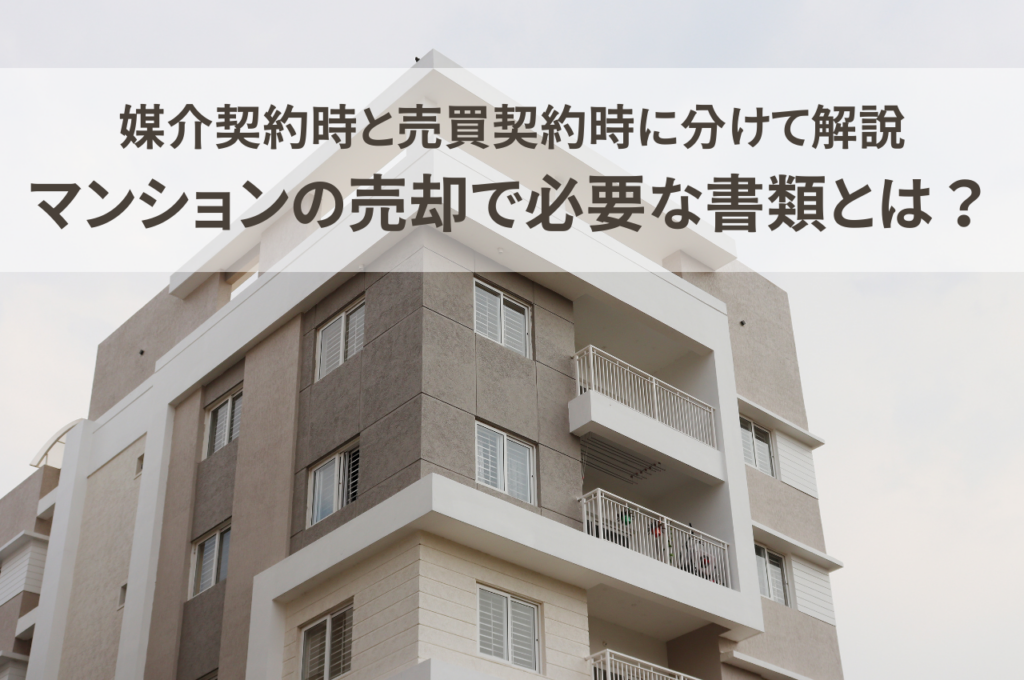 媒介契約時と売買契約時に分けて解説
マンションの売却で必要な書類とは？